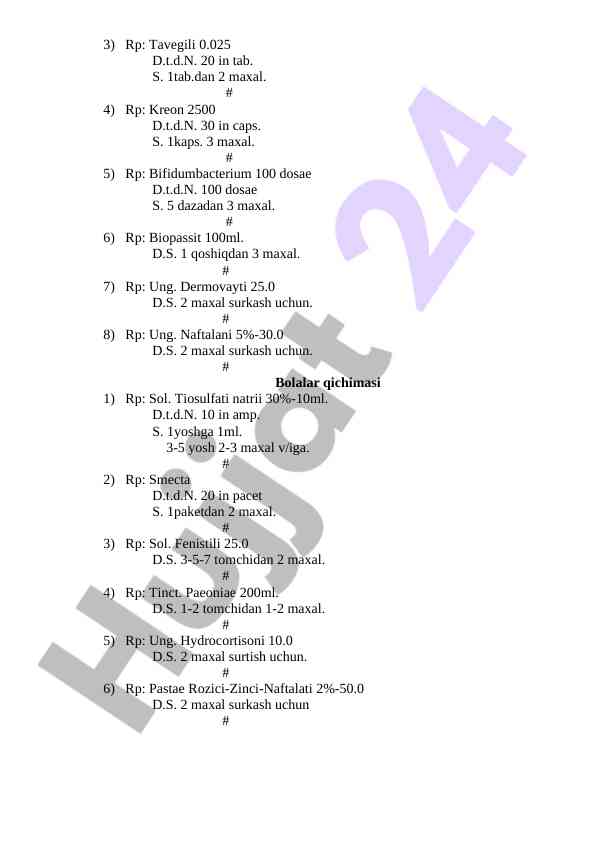 3) Rp: Tavegili 0.025
D.t.d.N. 20 in tab.
S. 1tab.dan 2 maxal.
#
4) Rp: Kreon 2500
D.t.d.N. 30 in caps.
S. 1kaps. 3 maxal.
#
5) Rp: Bifidumbacterium 100 dosae
D.t.d.N. 100 dosae
S. 5 dazadan 3 maxal.
#
6) Rp: Biopassit 100ml.
D.S. 1 qoshiqdan 3 maxal.
#
7) Rp: Ung. Dermovayti 25.0
D.S. 2 maxal surkash uchun.
#
8) Rp: Ung. Naftalani 5%-30.0
D.S. 2 maxal surkash uchun.
#

Bolalar qichimasi

1) Rp: Sol. Tiosulfati natrii 30%-10ml.
D.t.d.N. 10 in amp.
S. 1yoshga 1ml.
3-5 yosh 2-3 maxal v/iga.
#
2) Rp: Smecta
D.t.d.N. 20 in pacet
S. 1paketdan 2 maxal.
#
3) Rp: Sol. Fenistili 25.0
D.S. 3-5-7 tomchidan 2 maxal.
#
4) Rp: Tinct. Paeoniae 200ml.
D.S. 1-2 tomchidan 1-2 maxal.
#
5) Rp: Ung. Hydrocortisoni 10.0
D.S. 2 maxal surtish uchun.
#
6) Rp: Pastae Rozici-Zinci-Naftalati 2%-50.0
D.S. 2 maxal surkash uchun
#

Hujjat 24